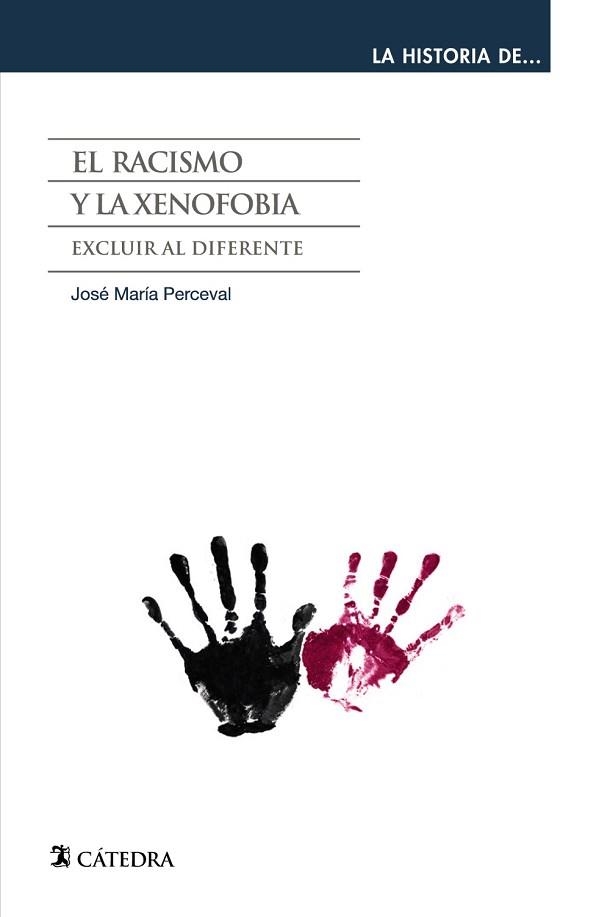 LA HISTORIA DE...

EL RACISMO
Y LA XENOFOBIA
EXCLUIR AL DIFERENTE

José María Perceval

CÁTEDRA